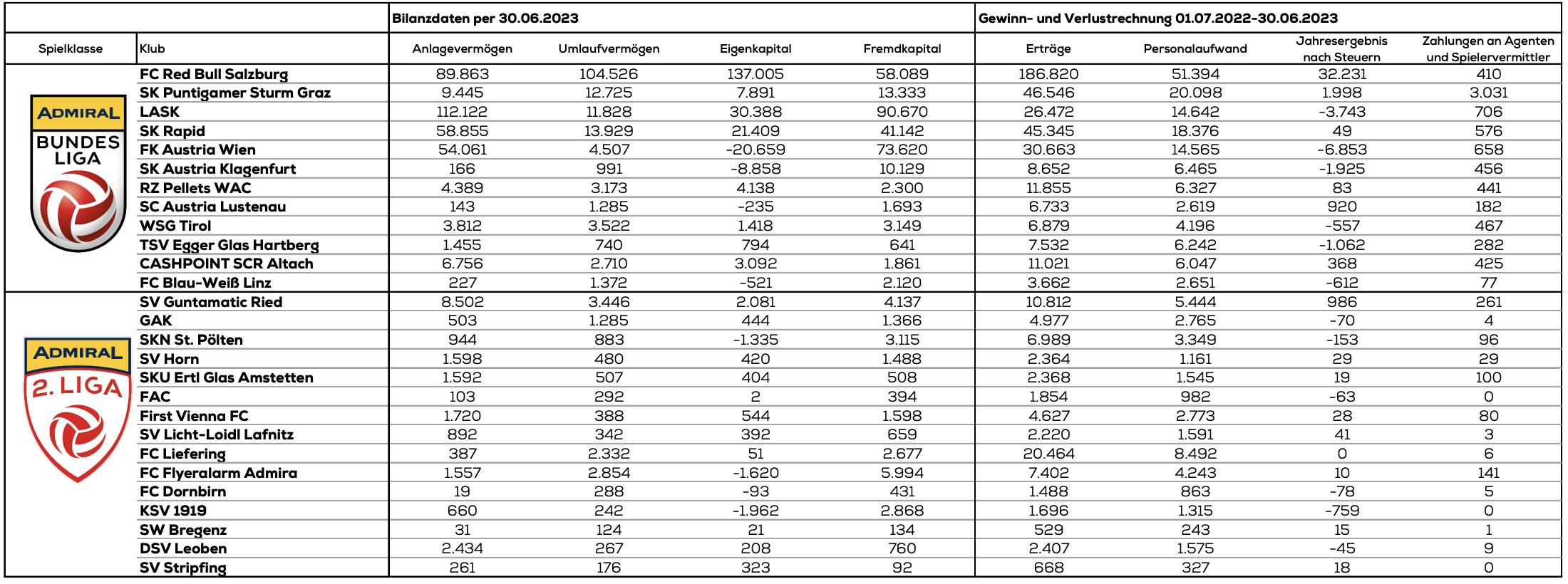 | | | Bilanzdaten per 30.06.2023 | | | | Gewinn- und Verlustrechnung 01.07.2022-30.06.2023 | | | |
|---|---|---|---|---|---|---|---|---|---|
| Spielklasse | Klub | Anlagevermögen | Umlaufvermögen | Eigenkapital | Fremdkapital | Erträge | Personalaufwand | Jahresergebnis nach Steuern | Zahlungen an Agenten und Spielervermittler |
| ADMIRAL BUNDES LIGA | FC Red Bull Salzburg | 89.863 | 104.526 | 137.005 | 58.089 | 186.820 | 51.394 | 32.231 | 410 |
| | SK Puntigamer Sturm Graz | 9.445 | 12.725 | 7.891 | 13.333 | 46.546 | 20.098 | 1.998 | 3.031 |
| | LASK | 112.122 | 11.828 | 30.388 | 90.670 | 26.472 | 14.642 | -3.743 | 706 |
| | SK Rapid | 58.855 | 13.929 | 21.409 | 41.142 | 45.345 | 18.376 | 49 | 576 |
| | FK Austria Wien | 54.061 | 4.507 | -20.659 | 73.620 | 30.663 | 14.565 | -6.853 | 658 |
| | SK Austria Klagenfurt | 166 | 991 | -8.858 | 10.129 | 8.652 | 6.465 | -1.925 | 456 |
| | RZ Pellets WAC | 4.389 | 3.173 | 4.138 | 2.300 | 11.855 | 6.327 | 83 | 441 |
| | SC Austria Lustenau | 143 | 1.285 | -235 | 1.693 | 6.733 | 2.619 | 920 | 182 |
| | WSG Tirol | 3.812 | 3.522 | 1.418 | 3.149 | 6.879 | 4.196 | -557 | 467 |
| | TSV Egger Glas Hartberg | 1.455 | 740 | 794 | 641 | 7.532 | 6.242 | -1.062 | 282 |
| | CASHPOINT SCR Altach | 6.756 | 2.710 | 3.092 | 1.861 | 11.021 | 6.047 | 368 | 425 |
| | FC Blau-Weiß Linz | 227 | 1.372 | -521 | 2.120 | 3.662 | 2.651 | -612 | 77 |
| ADMIRAL 2. LIGA | SV Guntamatic Ried | 8.502 | 3.446 | 2.081 | 4.137 | 10.812 | 5.444 | 986 | 261 |
| | GAK | 503 | 1.285 | 444 | 1.366 | 4.977 | 2.765 | -70 | 4 |
| | SKN St. Pölten | 944 | 883 | -1.335 | 3.115 | 6.989 | 3.349 | -153 | 96 |
| | SV Horn | 1.598 | 480 | 420 | 1.488 | 2.364 | 1.161 | 29 | 29 |
| | SKU Ertl Glas Amstetten | 1.592 | 507 | 404 | 508 | 2.368 | 1.545 | 19 | 100 |
| | FAC | 103 | 292 | 2 | 394 | 1.854 | 982 | -63 | 0 |
| | First Vienna FC | 1.720 | 388 | 544 | 1.598 | 4.627 | 2.773 | 28 | 80 |
| | SV Licht-Loidl Lafnitz | 892 | 342 | 392 | 659 | 2.220 | 1.591 | 41 | 3 |
| | FC Liefering | 387 | 2.332 | 51 | 2.677 | 20.464 | 8.492 | 0 | 6 |
| | FC Flyeralarm Admira | 1.557 | 2.854 | -1.620 | 5.994 | 7.402 | 4.243 | 10 | 141 |
| | FC Dornbirn | 19 | 288 | -93 | 431 | 1.488 | 863 | -78 | 5 |
| | KSV 1919 | 660 | 242 | -1.962 | 2.868 | 1.696 | 1.315 | -759 | 0 |
| | SW Bregenz | 31 | 124 | 21 | 134 | 529 | 243 | 15 | 1 |
| | DSV Leoben | 2.434 | 267 | 208 | 760 | 2.407 | 1.575 | -45 | 9 |
| | SV Stripfing | 261 | 176 | 323 | 92 | 668 | 327 | 18 | 0 |